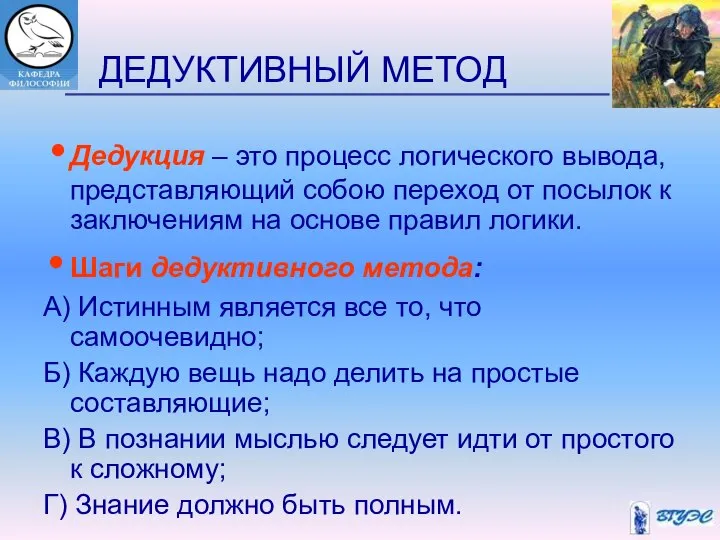 КАФЕДРА ФИЛОСОФИИ

ДЕДУКТИВНЫЙ МЕТОД

• Дедукция – это процесс логического вывода, представляющий собою переход от посылок к заключениям на основе правил логики.

• Шаги дедуктивного метода:

А) Истинным является все то, что самоочевидно;

Б) Каждую вещь надо делить на простые составляющие;

В) В познании мыслью следует идти от простого к сложному;

Г) Знание должно быть полным.

ВГУЭС